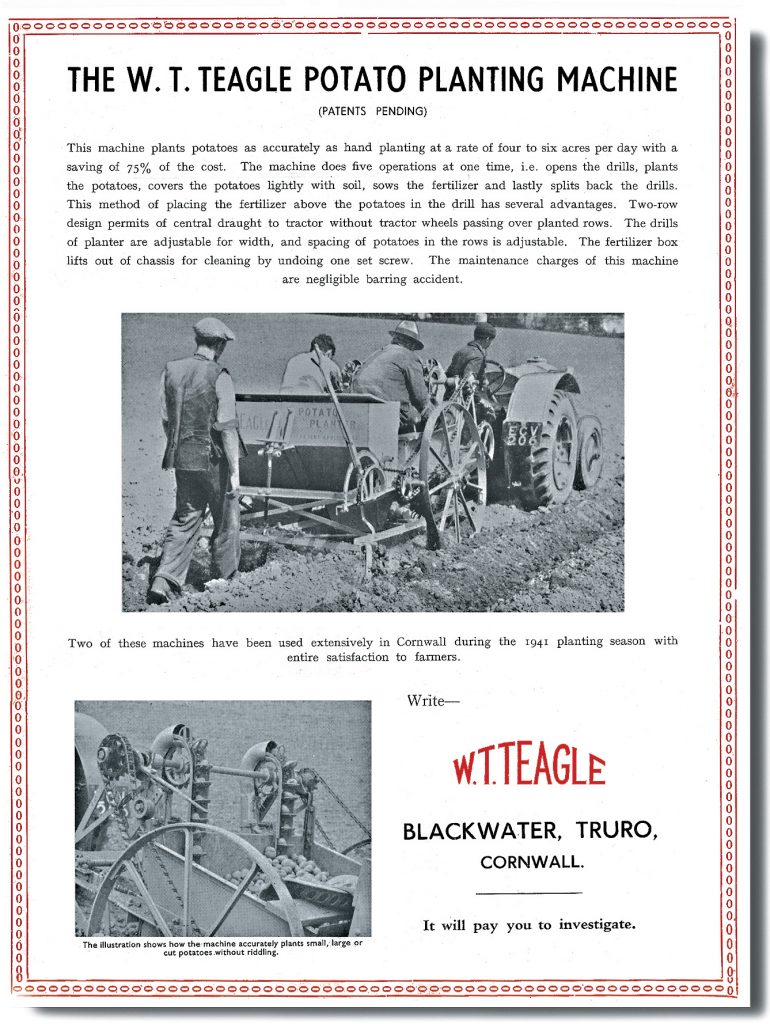 THE W. T. TEAGLE POTATO PLANTING MACHINE

(PATENTS PENDING)

This machine plants potatoes as accurately as hand planting at a rate of four to six acres per day with a saving of 75% of the cost. The machine does five operations at one time, i.e. opens the drills, plants the potatoes, covers the potatoes lightly with soil, sows the fertilizer and lastly splits back the drills. This method of placing the fertilizer above the potatoes in the drill has several advantages. Two-row design permits of central draught to tractor without tractor wheels passing over planted rows. The drills of planter are adjustable for width, and spacing of potatoes in the rows is adjustable. The fertilizer box lifts out of chassis for cleaning by undoing one set screw. The maintenance charges of this machine are negligible barring accident.

TEAGLE POTATO PLANTER

EGX 506

Two of these machines have been used extensively in Cornwall during the 1941 planting season with entire satisfaction to farmers.

The illustration shows how the machine accurately plants small, large or cut potatoes without riddling.

Write—

W.T.TEAGLE

BLACKWATER, TRURO, CORNWALL.

It will pay you to investigate.